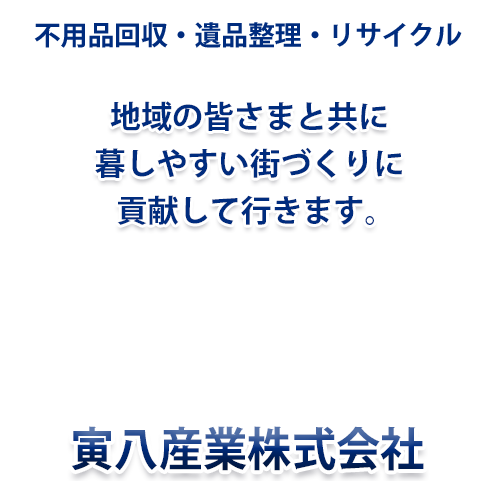 不用品回収・遺品整理・リサイクル

地域の皆さまと共に
暮しやすい街づくりに
貢献して行きます。

寅八産業株式会社